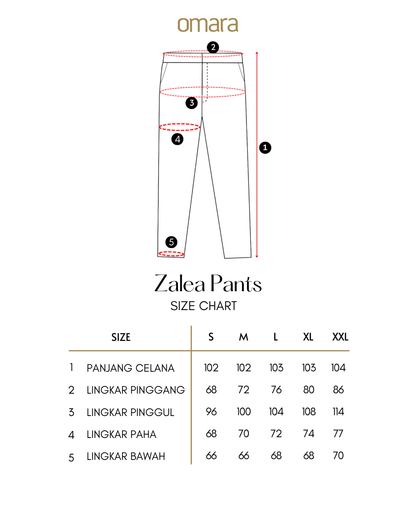 omara

2

3

4

1

5

Zalea Pants
SIZE CHART

| | SIZE | S | M | L | XL | XXL |
|---|---|---|---|---|---|---|
| 1 | PANJANG CELANA | 102 | 102 | 103 | 103 | 104 |
| 2 | LINGKAR PINGGANG | 68 | 72 | 76 | 80 | 86 |
| 3 | LINGKAR PINGGUL | 96 | 100 | 104 | 108 | 114 |
| 4 | LINGKAR PAHA | 68 | 70 | 72 | 74 | 77 |
| 5 | LINGKAR BAWAH | 66 | 66 | 68 | 68 | 70 |